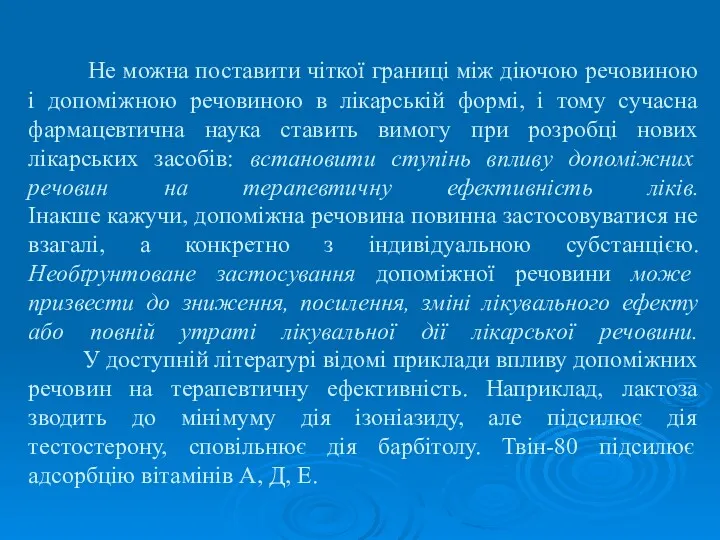 Не можна поставити чіткої границі між діючою речовиною і допоміжною речовиною в лікарській формі, і тому сучасна фармацевтична наука ставить вимогу при розробці нових лікарських засобів: встановити ступінь впливу допоміжних речовин на терапевтичну ефективність ліків. Інакше кажучи, допоміжна речовина повинна застосовуватися не взагалі, а конкретно з індивідуальною субстанцією. Необґрунтоване застосування допоміжної речовини може призвести до зниження, посилення, зміні лікувального ефекту або повній утраті лікувальної дії лікарської речовини.

У доступній літературі відомі приклади впливу допоміжних речовин на терапевтичну ефективність. Наприклад, лактоза зводить до мінімуму дія ізоніазиду, але підсилює дія тестостерону, сповільнює дія барбітолу. Твін-80 підсилює адсорбцію вітамінів А, Д, Е.